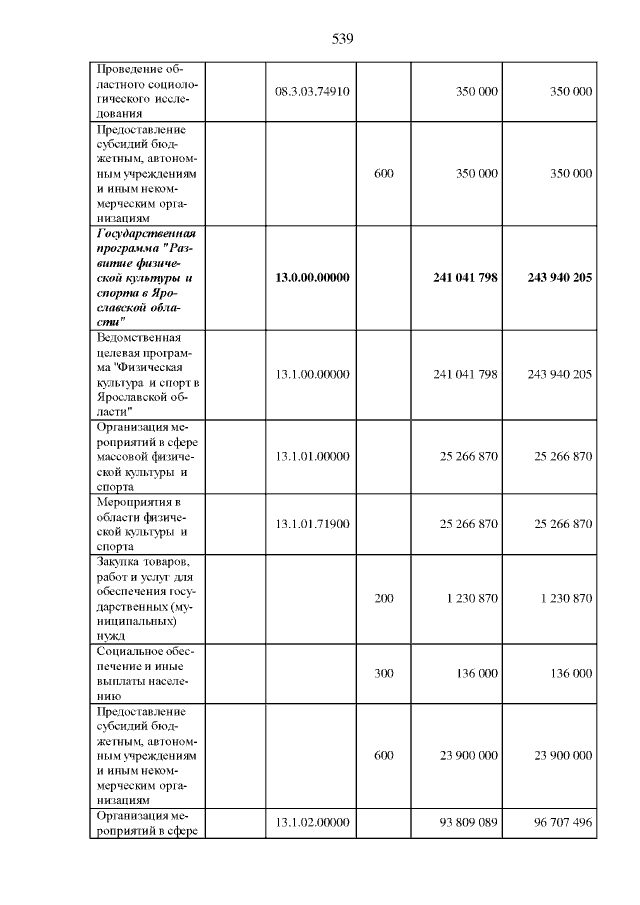 539

| Проведение областного социологического исследования |  | 08.3.03.74910 |  | 350 000 | 350 000 |
|---|---|---|---|---|---|
| Предоставление субсидий бюджетным, автономным учреждениям и иным некоммерческим организациям |  |  | 600 | 350 000 | 350 000 |
| Государственная программа "Развитие физической культуры и спорта в Ярославской области" |  | 13.0.00.00000 |  | 241 041 798 | 243 940 205 |
| Ведомственная целевая программа "Физическая культура и спорт в Ярославской области" |  | 13.1.00.00000 |  | 241 041 798 | 243 940 205 |
| Организация мероприятий в сфере массовой физической культуры и спорта |  | 13.1.01.00000 |  | 25 266 870 | 25 266 870 |
| Мероприятия в области физической культуры и спорта |  | 13.1.01.71900 |  | 25 266 870 | 25 266 870 |
| Закупка товаров, работ и услуг для обеспечения государственных (муниципальных) нужд |  |  | 200 | 1 230 870 | 1 230 870 |
| Социальное обеспечение и иные выплаты населению |  |  | 300 | 136 000 | 136 000 |
| Предоставление субсидий бюджетным, автономным учреждениям и иным некоммерческим организациям |  |  | 600 | 23 900 000 | 23 900 000 |
| Организация мероприятий в сфере |  | 13.1.02.00000 |  | 93 809 089 | 96 707 496 |